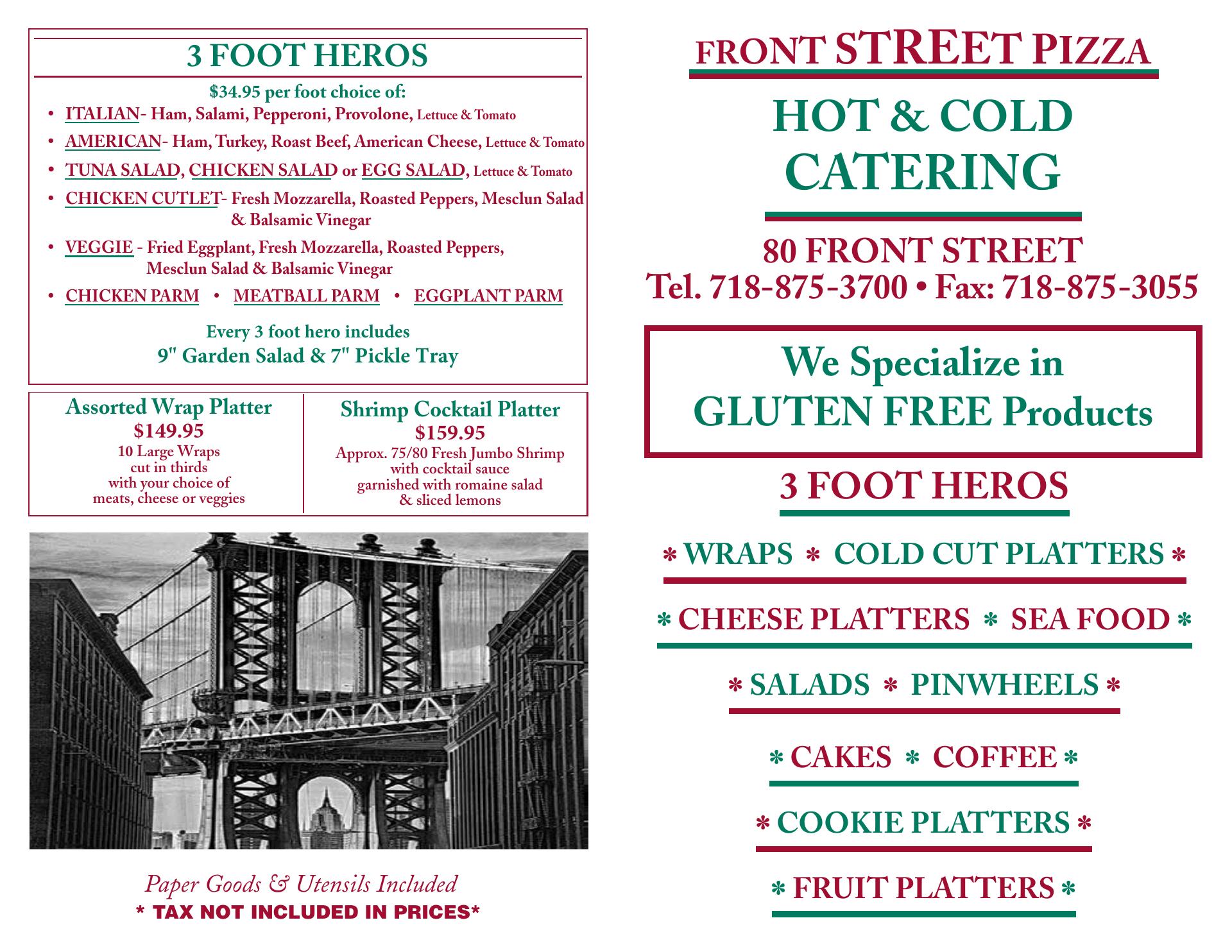 3 FOOT HEROS

$34.95 per foot choice of:

• ITALIAN- Ham, Salami, Pepperoni, Provolone, Lettuce & Tomato
• AMERICAN- Ham, Turkey, Roast Beef, American Cheese, Lettuce & Tomato
• TUNA SALAD, CHICKEN SALAD or EGG SALAD, Lettuce & Tomato
• CHICKEN CUTLET- Fresh Mozzarella, Roasted Peppers, Mesclun Salad & Balsamic Vinegar
• VEGGIE - Fried Eggplant, Fresh Mozzarella, Roasted Peppers, Mesclun Salad & Balsamic Vinegar
• CHICKEN PARM • MEATBALL PARM • EGGPLANT PARM

Every 3 foot hero includes
9" Garden Salad & 7" Pickle Tray

Assorted Wrap Platter
$149.95
10 Large Wraps cut in thirds with your choice of meats, cheese or veggies

Shrimp Cocktail Platter
$159.95
Approx. 75/80 Fresh Jumbo Shrimp with cocktail sauce garnished with romaine salad & sliced lemons

Paper Goods & Utensils Included
* TAX NOT INCLUDED IN PRICES*

FRONT STREET PIZZA

HOT & COLD
CATERING

80 FRONT STREET
Tel. 718-875-3700 • Fax: 718-875-3055

We Specialize in
GLUTEN FREE Products

3 FOOT HEROS

* WRAPS * COLD CUT PLATTERS *

* CHEESE PLATTERS * SEA FOOD *

* SALADS * PINWHEELS *

* CAKES * COFFEE *

* COOKIE PLATTERS *

* FRUIT PLATTERS *